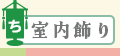 ち 室内飾り